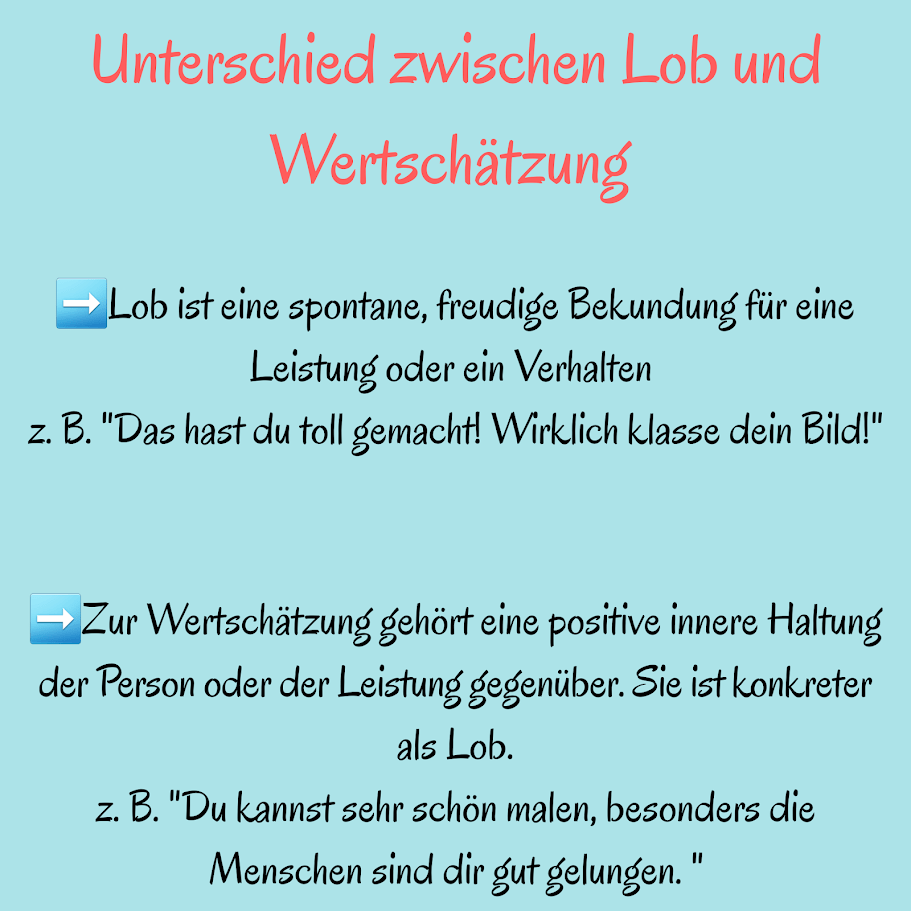 Unterschied zwischen Lob und Wertschätzung

➡️Lob ist eine spontane, freudige Bekundung für eine Leistung oder ein Verhalten
z. B. "Das hast du toll gemacht! Wirklich klasse dein Bild!"

➡️Zur Wertschätzung gehört eine positive innere Haltung der Person oder der Leistung gegenüber. Sie ist konkreter als Lob.
z. B. "Du kannst sehr schön malen, besonders die Menschen sind dir gut gelungen. "